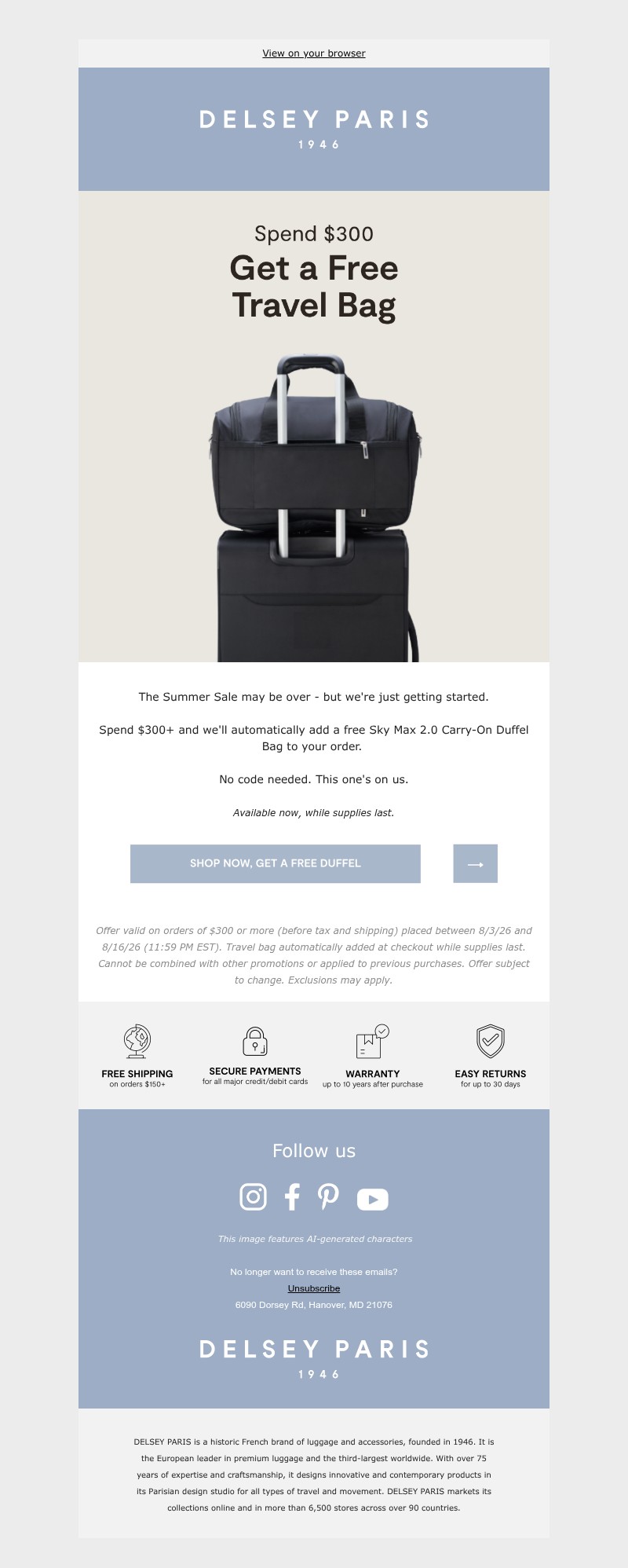 View on your browser

DELSEY PARIS
1946

Spend $300
Get a Free Travel Bag

The Summer Sale may be over - but we're just getting started.

Spend $300+ and we'll automatically add a free Sky Max 2.0 Carry-On Duffel Bag to your order.

No code needed. This one's on us.

Available now, while supplies last.

SHOP NOW, GET A FREE DUFFEL

Offer valid on orders of $300 or more (before tax and shipping) placed between 8/3/26 and 8/16/26 (11:59 PM EST). Travel bag automatically added at checkout while supplies last. Cannot be combined with other promotions or applied to previous purchases. Offer subject to change. Exclusions may apply.

FREE SHIPPING
on orders $150+

SECURE PAYMENTS
for all major credit/debit cards

WARRANTY
up to 10 years after purchase

EASY RETURNS
for up to 30 days

Follow us

This image features AI-generated characters

No longer want to receive these emails?
Unsubscribe
6090 Dorsey Rd, Hanover, MD 21076

DELSEY PARIS
1946

DELSEY PARIS is a historic French brand of luggage and accessories, founded in 1946. It is the European leader in premium luggage and the third-largest worldwide. With over 75 years of expertise and craftsmanship, it designs innovative and contemporary products in its Parisian design studio for all types of travel and movement. DELSEY PARIS markets its collections online and in more than 6,500 stores across over 90 countries.